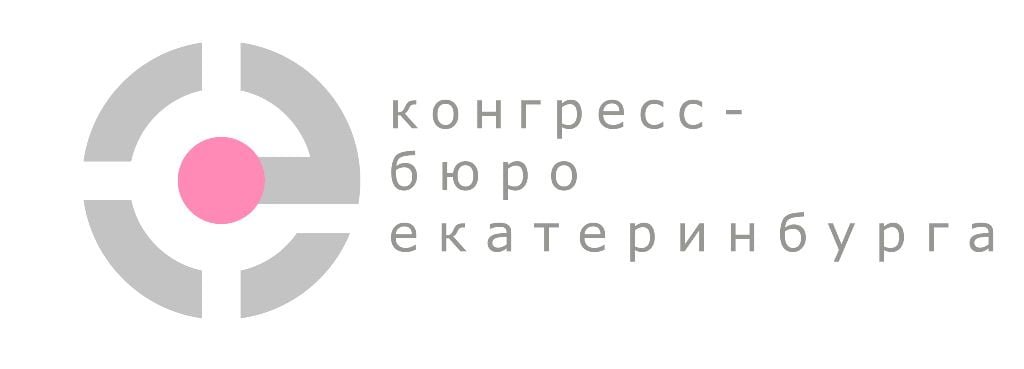 конгресс-
бюро
екатеринбурга